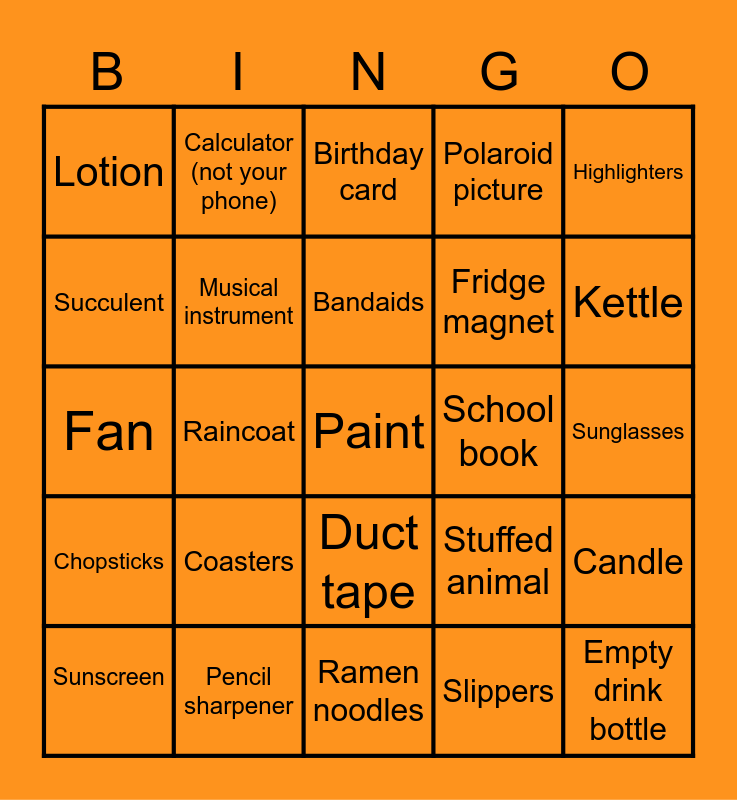 | B | I | N | G | O |
|---|---|---|---|---|
| Lotion | Calculator (not your phone) | Birthday card | Polaroid picture | Highlighters |
| Succulent | Musical instrument | Bandaids | Fridge magnet | Kettle |
| Fan | Raincoat | Paint | School book | Sunglasses |
| Chopsticks | Coasters | Duct tape | Stuffed animal | Candle |
| Sunscreen | Pencil sharpener | Ramen noodles | Slippers | Empty drink bottle |